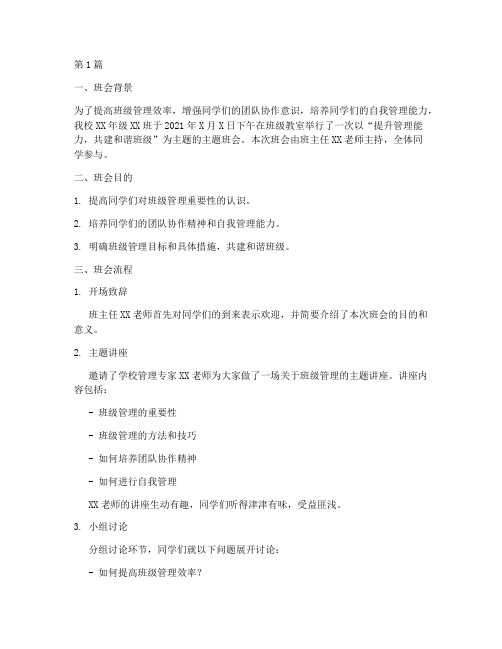 第1篇

一、班会背景

为了提高班级管理效率，增强同学们的团队协作意识，培养同学们的自我管理能力，我校XX年级XX班于2021年X月X日下午在班级教室举行了一次以“提升管理能力，共建和谐班级”为主题的主题班会。本次班会由班主任XX老师主持，全体同学参与。

二、班会目的

1. 提高同学们对班级管理重要性的认识。

2. 培养同学们的团队协作精神和自我管理能力。

3. 明确班级管理目标和具体措施，共建和谐班级。

三、班会流程

1. 开场致辞

班主任XX老师首先对同学们的到来表示欢迎，并简要介绍了本次班会的目的和意义。

2. 主题讲座

邀请了学校管理专家XX老师为大家做了一场关于班级管理的主题讲座。讲座内容包括：

- 班级管理的重要性

- 班级管理的方法和技巧

- 如何培养团队协作精神

- 如何进行自我管理

XX老师的讲座生动有趣，同学们听得津津有味，受益匪浅。

3. 小组讨论

分组讨论环节，同学们就以下问题展开讨论：

- 如何提高班级管理效率？